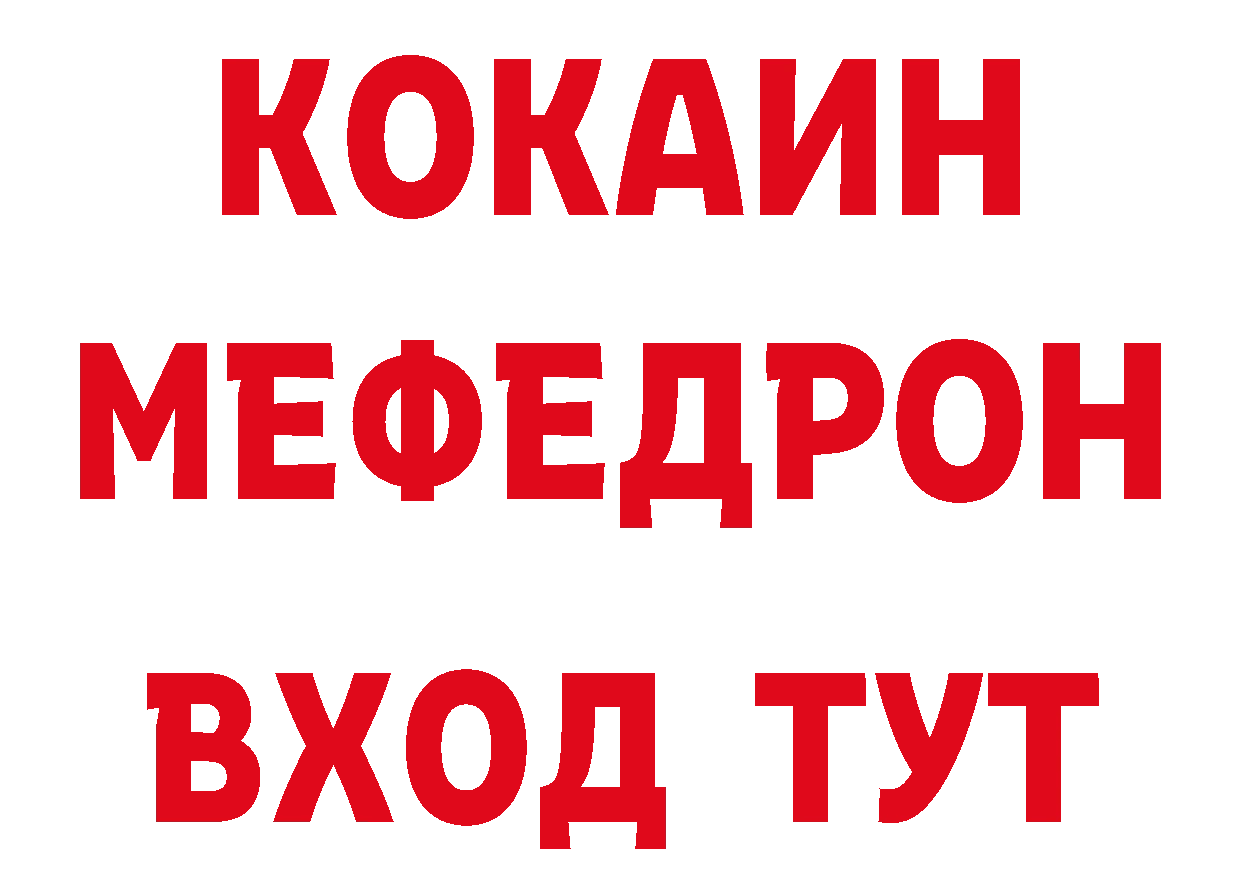 КОКАИН
МЕФЕДРОН
ВХОД ТУТ